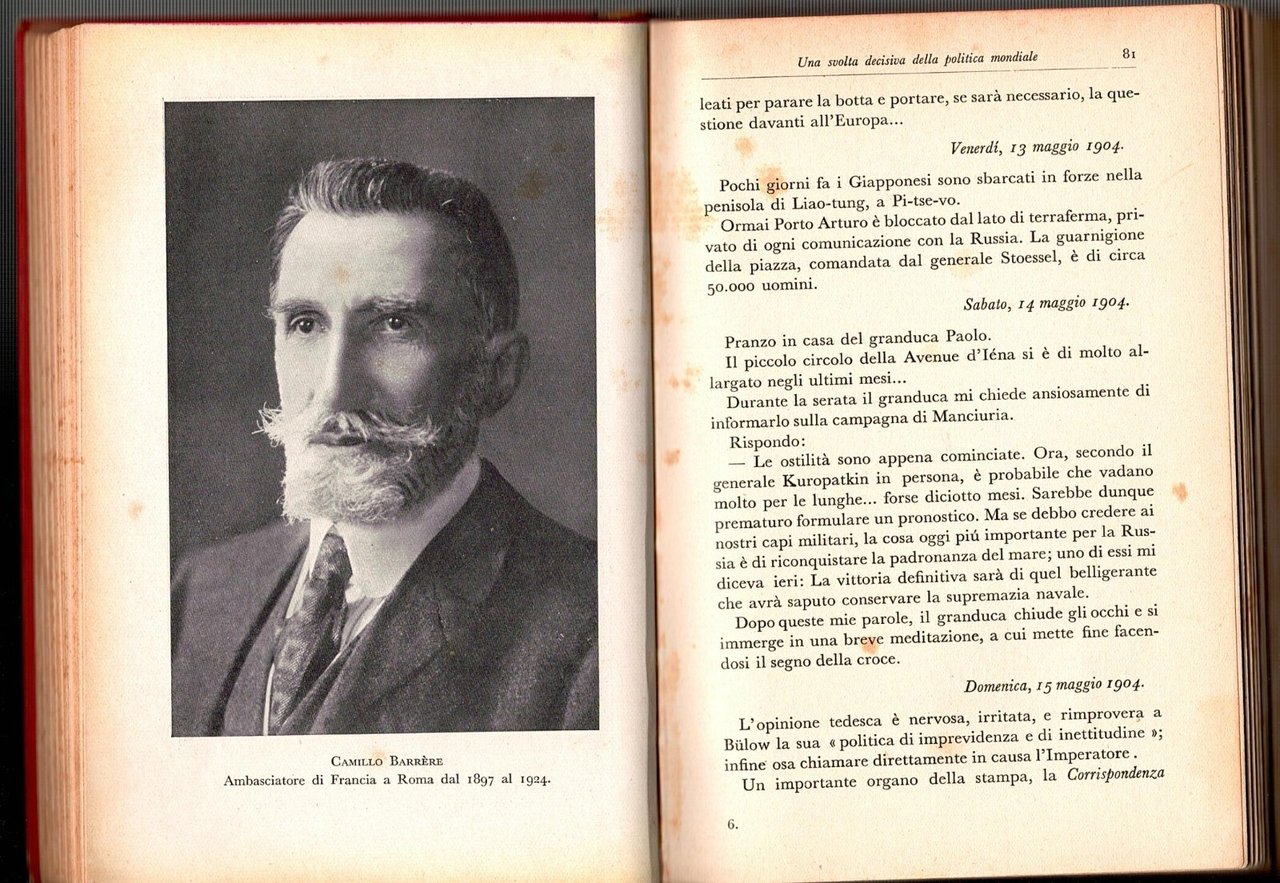 Camillo Barrère
Ambasciatore di Francia a Roma dal 1897 al 1924.

Una svolta decisiva della politica mondiale 81

leati per parare la botta e portare, se sarà necessario, la questione davanti all'Europa...

Venerdí, 13 maggio 1904.

Pochi giorni fa i Giapponesi sono sbarcati in forze nella penisola di Liao-tung, a Pi-tse-vo.

Ormai Porto Arturo è bloccato dal lato di terraferma, privato di ogni comunicazione con la Russia. La guarnigione della piazza, comandata dal generale Stoessel, è di circa 50.000 uomini.

Sabato, 14 maggio 1904.

Pranzo in casa del granduca Paolo.

Il piccolo circolo della Avenue d'Iéna si è di molto allargato negli ultimi mesi...

Durante la serata il granduca mi chiede ansiosamente di informarlo sulla campagna di Manciuria.

Rispondo:

— Le ostilità sono appena cominciate. Ora, secondo il generale Kuropatkin in persona, è probabile che vadano molto per le lunghe... forse diciotto mesi. Sarebbe dunque prematuro formulare un pronostico. Ma se debbo credere ai nostri capi militari, la cosa oggi piú importante per la Russia è di riconquistare la padronanza del mare; uno di essi mi diceva ieri: La vittoria definitiva sarà di quel belligerante che avrà saputo conservare la supremazia navale.

Dopo queste mie parole, il granduca chiude gli occhi e si immerge in una breve meditazione, a cui mette fine facendosi il segno della croce.

Domenica, 15 maggio 1904.

L'opinione tedesca è nervosa, irritata, e rimprovera a Bülow la sua « politica di imprevidenza e di inettitudine »; infine osa chiamare direttamente in causa l'Imperatore.

Un importante organo della stampa, la Corrispondenza

6.